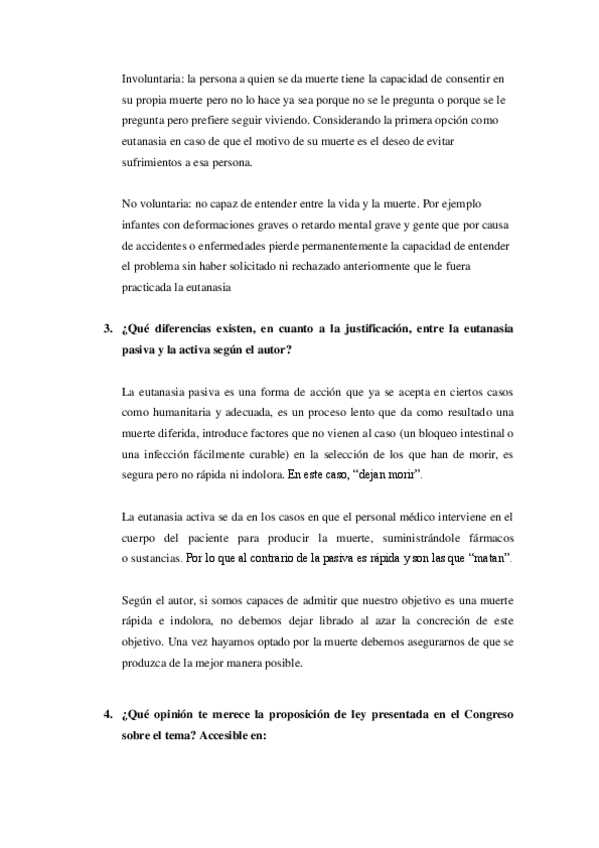 Involuntaria: la persona a quien se da muerte tiene la capacidad de consentir en su propia muerte pero no lo hace ya sea porque no se le pregunta o porque se le pregunta pero prefiere seguir viviendo. Considerando la primera opción como eutanasia en caso de que el motivo de su muerte es el deseo de evitar sufrimientos a esa persona.

No voluntaria: no capaz de entender entre la vida y la muerte. Por ejemplo infantes con deformaciones graves o retardo mental grave y gente que por causa de accidentes o enfermedades pierde permanentemente la capacidad de entender el problema sin haber solicitado ni rechazado anteriormente que le fuera practicada la eutanasia

3. ¿Qué diferencias existen, en cuanto a la justificación, entre la eutanasia pasiva y la activa según el autor?

La eutanasia pasiva es una forma de acción que ya se acepta en ciertos casos como humanitaria y adecuada, es un proceso lento que da como resultado una muerte diferida, introduce factores que no vienen al caso (un bloqueo intestinal o una infección fácilmente curable) en la selección de los que han de morir, es segura pero no rápida ni indolora. En este caso, “dejan morir”.

La eutanasia activa se da en los casos en que el personal médico interviene en el cuerpo del paciente para producir la muerte, suministrándole fármacos o sustancias. Por lo que al contrario de la pasiva es rápida y son las que “matan”.

Según el autor, si somos capaces de admitir que nuestro objetivo es una muerte rápida e indolora, no debemos dejar librado al azar la concreción de este objetivo. Una vez hayamos optado por la muerte debemos asegurarnos de que se produzca de la mejor manera posible.

4. ¿Qué opinión te merece la proposición de ley presentada en el Congreso sobre el tema? Accesible en: